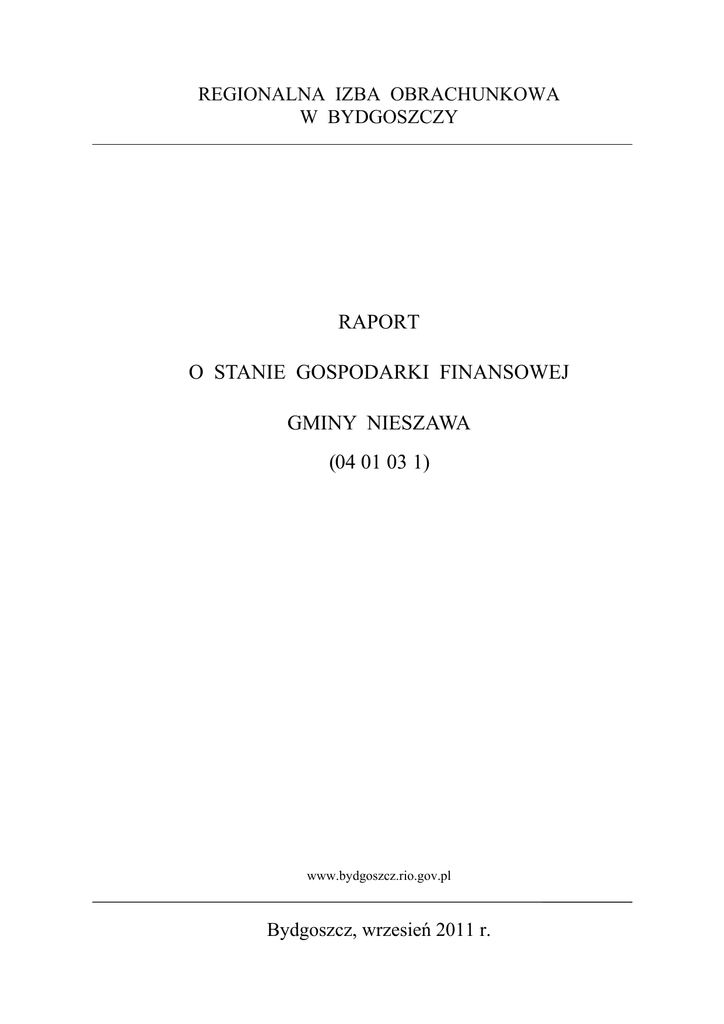 REGIONALNA IZBA OBRACHUNKOWA
W BYDGOSZCZY

RAPORT

O STANIE GOSPODARKI FINANSOWEJ

GMINY NIESZAWA

(04 01 03 1)

www.bydgoszcz.rio.gov.pl

Bydgoszcz, wrzesień 2011 r.